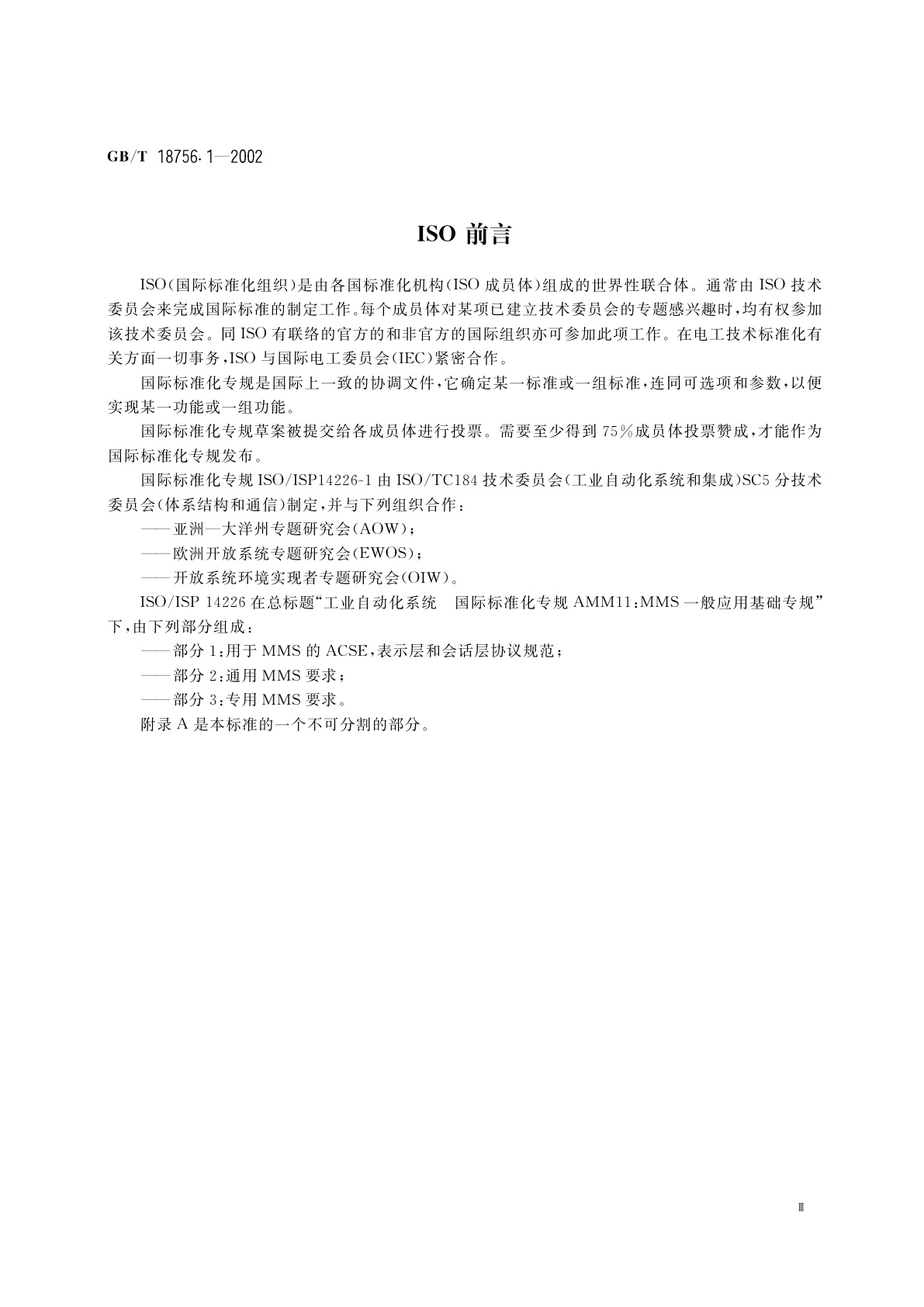 GB/T 18756.1—2002

ISO 前言

ISO(国际标准化组织)是由各国标准化机构(ISO 成员体)组成的世界性联合体。通常由 ISO 技术委员会来完成国际标准的制定工作。每个成员体对某项已建立技术委员会的专题感兴趣时,均有权参加该技术委员会。同 ISO 有联络的官方的和非官方的国际组织亦可参加此项工作。在电工技术标准化有关方面一切事务,ISO 与国际电工委员会(IEC)紧密合作。

国际标准化专规是国际上一致的协调文件,它确定某一标准或一组标准,连同可选项和参数,以便实现某一功能或一组功能。

国际标准化专规草案被提交给各成员体进行投票。需要至少得到 75%成员体投票赞成,才能作为国际标准化专规发布。

国际标准化专规 ISO/ISP14226-1 由 ISO/TC184 技术委员会(工业自动化系统和集成)SC5 分技术委员会(体系结构和通信)制定,并与下列组织合作:

——亚洲—大洋州专题研究会(AOW);

——欧洲开放系统专题研究会(EWOS);

——开放系统环境实现者专题研究会(OIW)。

ISO/ISP 14226 在总标题“工业自动化系统 国际标准化专规 AMM11:MMS 一般应用基础专规”下,由下列部分组成:

——部分 1:用于 MMS 的 ACSE,表示层和会话层协议规范;

——部分 2:通用 MMS 要求;

——部分 3:专用 MMS 要求。

附录 A 是本标准的一个不可分割的部分。

Ⅲ